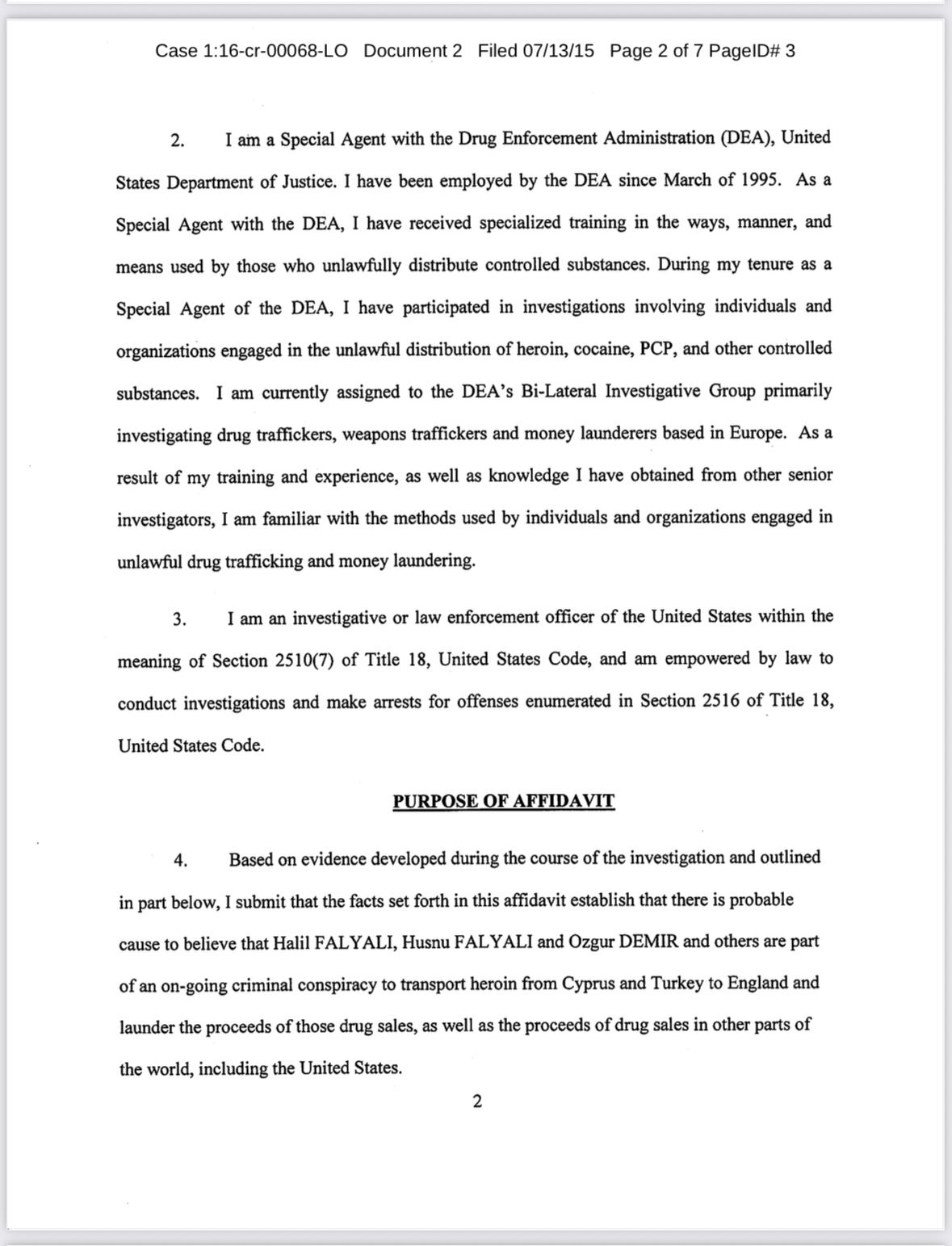 Case 1:16-cr-00068-LO Document 2 Filed 07/13/15 Page 2 of 7 PageID# 3

2. I am a Special Agent with the Drug Enforcement Administration (DEA), United States Department of Justice. I have been employed by the DEA since March of 1995. As a Special Agent with the DEA, I have received specialized training in the ways, manner, and means used by those who unlawfully distribute controlled substances. During my tenure as a Special Agent of the DEA, I have participated in investigations involving individuals and organizations engaged in the unlawful distribution of heroin, cocaine, PCP, and other controlled substances. I am currently assigned to the DEA's Bi-Lateral Investigative Group primarily investigating drug traffickers, weapons traffickers and money launderers based in Europe. As a result of my training and experience, as well as knowledge I have obtained from other senior investigators, I am familiar with the methods used by individuals and organizations engaged in unlawful drug trafficking and money laundering.

3. I am an investigative or law enforcement officer of the United States within the meaning of Section 2510(7) of Title 18, United States Code, and am empowered by law to conduct investigations and make arrests for offenses enumerated in Section 2516 of Title 18, United States Code.

PURPOSE OF AFFIDAVIT

4. Based on evidence developed during the course of the investigation and outlined in part below, I submit that the facts set forth in this affidavit establish that there is probable cause to believe that Halil FALYALI, Husnu FALYALI and Ozgur DEMIR and others are part of an on-going criminal conspiracy to transport heroin from Cyprus and Turkey to England and launder the proceeds of those drug sales, as well as the proceeds of drug sales in other parts of the world, including the United States.

2